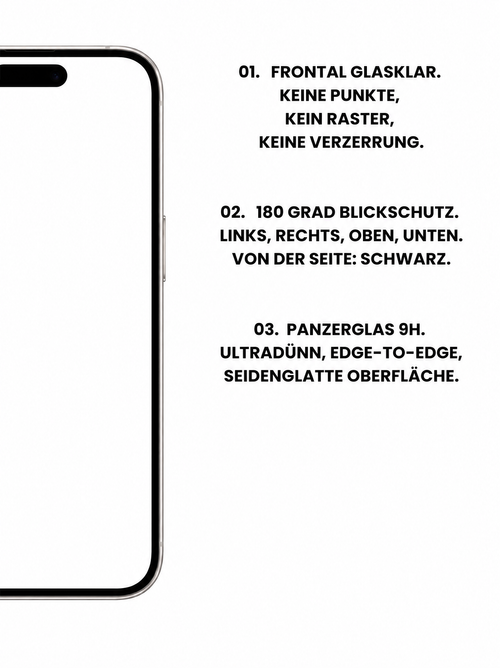 01. FRONTAL GLASKLAR.
KEINE PUNKTE,
KEIN RASTER,
KEINE VERZERRUNG.

02. 180 GRAD BLICKSCHUTZ.
LINKS, RECHTS, OBEN, UNTEN.
VON DER SEITE: SCHWARZ.

03. PANZERGLAS 9H.
ULTRADÜNN, EDGE-TO-EDGE,
SEIDENGLATTE OBERFLÄCHE.